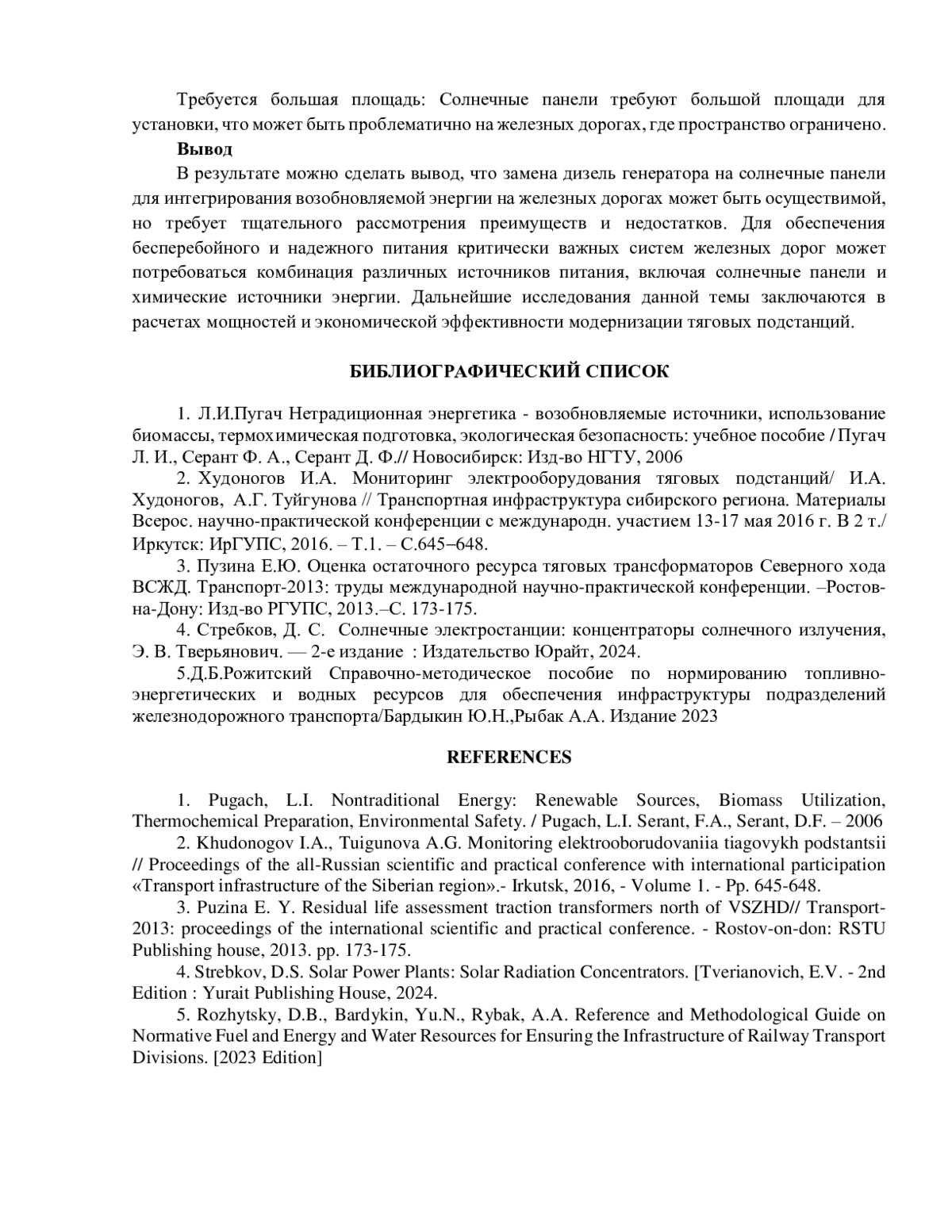 Требуется большая площадь: Солнечные панели требуют большой площади для установки, что может быть проблематично на железных дорогах, где пространство ограничено.

Вывод

В результате можно сделать вывод, что замена дизель генератора на солнечные панели для интегрирования возобновляемой энергии на железных дорогах может быть осуществимой, но требует тщательного рассмотрения преимуществ и недостатков. Для обеспечения бесперебойного и надежного питания критически важных систем железных дорог может потребоваться комбинация различных источников питания, включая солнечные панели и химические источники энергии. Дальнейшие исследования данной темы заключаются в расчетах мощностей и экономической эффективности модернизации тяговых подстанций.

БИБЛИОГРАФИЧЕСКИЙ СПИСОК

1. Л.И.Пугач Нетрадиционная энергетика - возобновляемые источники, использование биомассы, термохимическая подготовка, экологическая безопасность: учебное пособие / Пугач Л. И., Серант Ф. А., Серант Д. Ф.// Новосибирск: Изд-во НГТУ, 2006

2. Худоногов И.А. Мониторинг электрооборудования тяговых подстанций/ И.А. Худоногов, А.Г. Туйгунова // Транспортная инфраструктура сибирского региона. Материалы Всерос. научно-практической конференции с международн. участием 13-17 мая 2016 г. В 2 т./ Иркутск: ИрГУПС, 2016. – Т.1. – С.645–648.

3. Пузина Е.Ю. Оценка остаточного ресурса тяговых трансформаторов Северного хода ВСЖД. Транспорт-2013: труды международной научно-практической конференции. –Ростов-на-Дону: Изд-во РГУПС, 2013.–С. 173-175.

4. Стребков, Д. С. Солнечные электростанции: концентраторы солнечного излучения, Э. В. Тверьянович. — 2-е издание : Издательство Юрайт, 2024.

5.Д.Б.Рожитский Справочно-методическое пособие по нормированию топливно-энергетических и водных ресурсов для обеспечения инфраструктуры подразделений железнодорожного транспорта/Бардыкин Ю.Н.,Рыбак А.А. Издание 2023

REFERENCES

1. Pugach, L.I. Nontraditional Energy: Renewable Sources, Biomass Utilization, Thermochemical Preparation, Environmental Safety. / Pugach, L.I. Serant, F.A., Serant, D.F. – 2006

2. Khudonogov I.A., Tuigunova A.G. Monitoring elektrooborudovaniia tiagovykh podstantsii // Proceedings of the all-Russian scientific and practical conference with international participation «Transport infrastructure of the Siberian region».- Irkutsk, 2016, - Volume 1. - Pp. 645-648.

3. Puzina E. Y. Residual life assessment traction transformers north of VSZHD// Transport-2013: proceedings of the international scientific and practical conference. - Rostov-on-don: RSTU Publishing house, 2013. pp. 173-175.

4. Strebkov, D.S. Solar Power Plants: Solar Radiation Concentrators. [Tverianovich, E.V. - 2nd Edition : Yurait Publishing House, 2024.

5. Rozhytsky, D.B., Bardykin, Yu.N., Rybak, A.A. Reference and Methodological Guide on Normative Fuel and Energy and Water Resources for Ensuring the Infrastructure of Railway Transport Divisions. [2023 Edition]